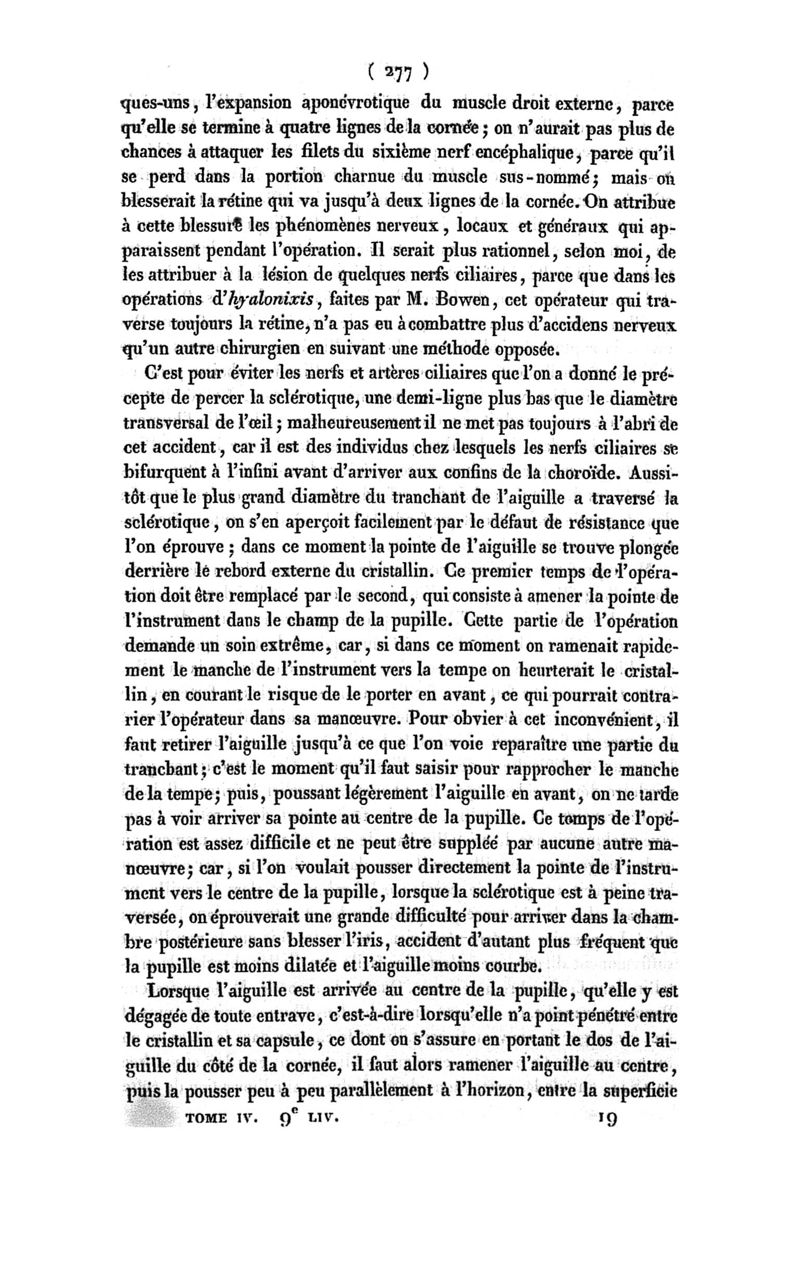 ( 277 )

ques-uns, l'expansion aponévrotique du muscle droit externe, parce qu'elle se termine à quatre lignes de la cornée; on n'aurait pas plus de chances à attaquer les filets du sixième nerf encéphalique, parce qu'il se perd dans la portion charnue du muscle sus-nommé; mais on blesserait la rétine qui va jusqu'à deux lignes de la cornée. On attribue à cette blessure les phénomènes nerveux, locaux et généraux qui apparaissent pendant l'opération. Il serait plus rationnel, selon moi, de les attribuer à la lésion de quelques nerfs ciliaires, parce que dans les opérations d'hyalonixis, faites par M. Bowen, cet opérateur qui traverse toujours la rétine, n'a pas eu à combattre plus d'accidens nerveux qu'un autre chirurgien en suivant une méthode opposée.

C'est pour éviter les nerfs et artères ciliaires que l'on a donné le précepte de percer la sclérotique, une demi-ligne plus bas que le diamètre transversal de l'œil; malheureusement il ne met pas toujours à l'abri de cet accident, car il est des individus chez lesquels les nerfs ciliaires se bifurquent à l'infini avant d'arriver aux confins de la choroïde. Aussitôt que le plus grand diamètre du tranchant de l'aiguille a traversé la sclérotique, on s'en aperçoit facilement par le défaut de résistance que l'on éprouve; dans ce moment la pointe de l'aiguille se trouve plongée derrière le rebord externe du cristallin. Ce premier temps de l'opération doit être remplacé par le second, qui consiste à amener la pointe de l'instrument dans le champ de la pupille. Cette partie de l'opération demande un soin extrême, car, si dans ce moment on ramenait rapidement le manche de l'instrument vers la tempe on heurterait le cristallin, en courant le risque de le porter en avant, ce qui pourrait contrarier l'opérateur dans sa manœuvre. Pour obvier à cet inconvénient, il faut retirer l'aiguille jusqu'à ce que l'on voie reparaître une partie du tranchant; c'est le moment qu'il faut saisir pour rapprocher le manche de la tempe; puis, poussant légèrement l'aiguille en avant, on ne tarde pas à voir arriver sa pointe au centre de la pupille. Ce temps de l'opération est assez difficile et ne peut être suppléé par aucune autre manœuvre; car, si l'on voulait pousser directement la pointe de l'instrument vers le centre de la pupille, lorsque la sclérotique est à peine traversée, on éprouverait une grande difficulté pour arriver dans la chambre postérieure sans blesser l'iris, accident d'autant plus fréquent que la pupille est moins dilatée et l'aiguille moins courbe.

Lorsque l'aiguille est arrivée au centre de la pupille, qu'elle y est dégagée de toute entrave, c'est-à-dire lorsqu'elle n'a point pénétré entre le cristallin et sa capsule, ce dont on s'assure en portant le dos de l'aiguille du côté de la cornée, il faut alors ramener l'aiguille au centre, puis la pousser peu à peu parallèlement à l'horizon, entre la superficie

TOME IV. 9$^e$ LIV. 19